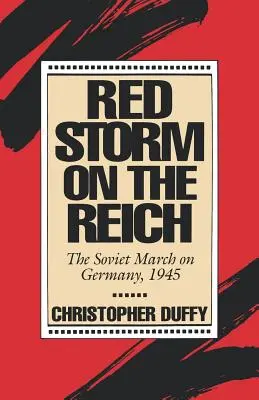 RED STORM ON THE REICH

The Soviet March on Germany, 1945

CHRISTOPHER DUFFY